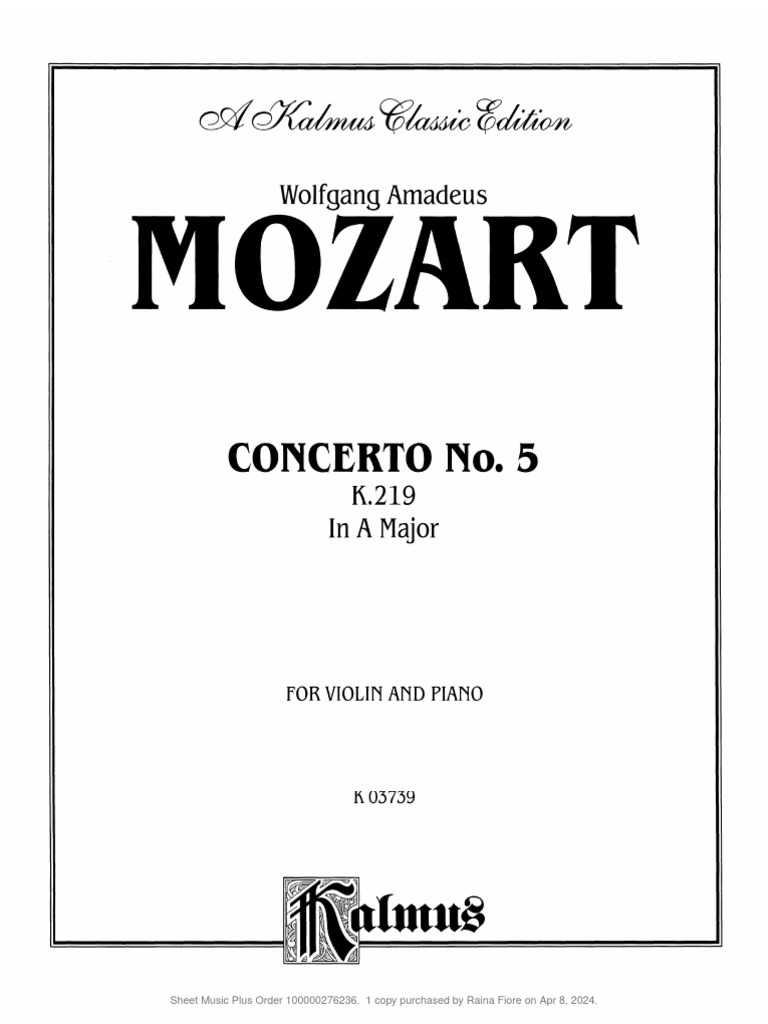 A Kalmus Classic Edition

Wolfgang Amadeus
MOZART

CONCERTO No. 5
K.219
In A Major

FOR VIOLIN AND PIANO

K 03739

Kalmus

Sheet Music Plus Order 100000276236. 1 copy purchased by Raina Fiore on Apr 8, 2024.